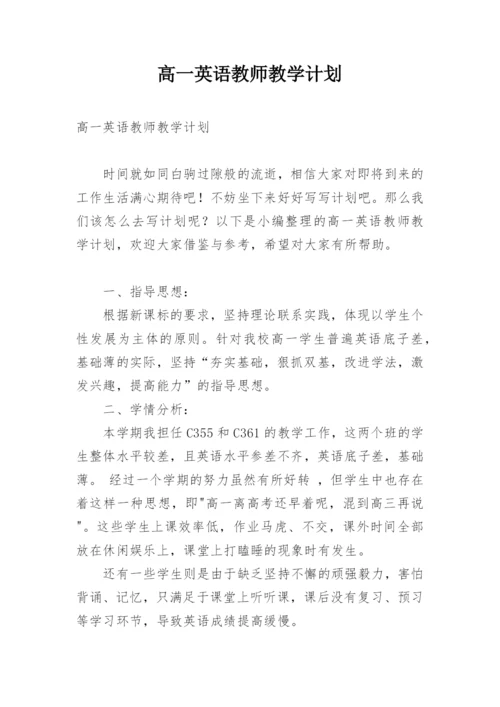 高一英语教师教学计划

高一英语教师教学计划

时间就如同白驹过隙般的流逝，相信大家对即将到来的工作生活满心期待吧！不妨坐下来好好写写计划吧。那么我们该怎么去写计划呢？以下是小编整理的高一英语教师教学计划，欢迎大家借鉴与参考，希望对大家有所帮助。

一、指导思想：

根据新课标的要求，坚持理论联系实践，体现以学生个性发展为主体的原则。针对我校高一学生普遍英语底子差，基础薄的实际，坚持“夯实基础，狠抓双基，改进学法，激发兴趣，提高能力”的指导思想。

二、学情分析：

本学期我担任C355和C361的教学工作，这两个班的学生整体水平较差，且英语水平参差不齐，英语底子差，基础薄。 经过一个学期的努力虽然有所好转 ，但学生中也存在着这样一种思想，即"高一离高考还早着呢，混到高三再说"。这些学生上课效率低，作业马虎、不交，课外时间全部放在休闲娱乐上，课堂上打瞌睡的现象时有发生。

还有一些学生则是由于缺乏坚持不懈的顽强毅力，害怕背诵、记忆，只满足于课堂上听听课，课后没有复习、预习等学习环节，导致英语成绩提高缓慢。